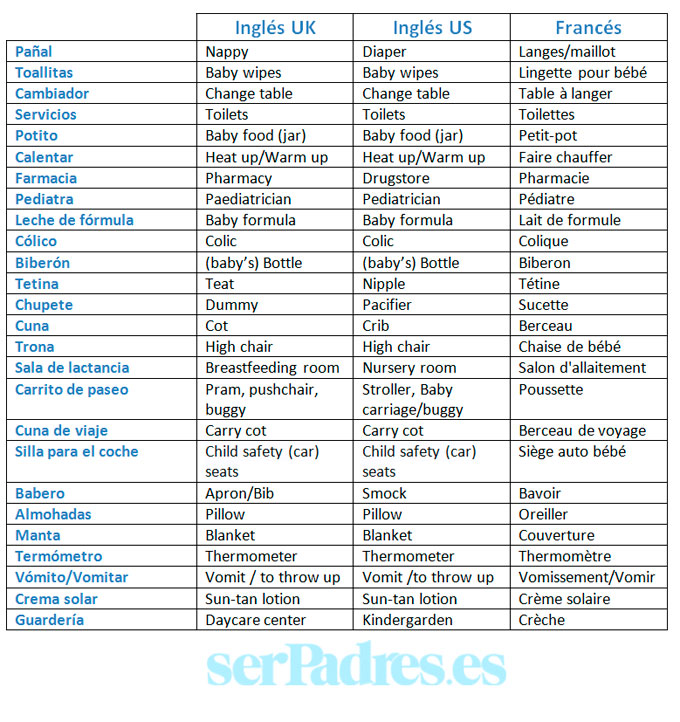 | | Inglés UK | Inglés US | Francés |
|---|---|---|---|
| Pañal | Nappy | Diaper | Langes/maillot |
| Toallitas | Baby wipes | Baby wipes | Lingette pour bébé |
| Cambiador | Change table | Change table | Table à langer |
| Servicios | Toilets | Toilets | Toilettes |
| Potito | Baby food (jar) | Baby food (jar) | Petit-pot |
| Calentar | Heat up/Warm up | Heat up/Warm up | Faire chauffer |
| Farmacia | Pharmacy | Drugstore | Pharmacie |
| Pediatra | Paediatrician | Pediatrician | Pédiatre |
| Leche de fórmula | Baby formula | Baby formula | Lait de formule |
| Cólico | Colic | Colic | Colique |
| Biberón | (baby's) Bottle | (baby's) Bottle | Biberon |
| Tetina | Teat | Nipple | Tétine |
| Chupete | Dummy | Pacifier | Sucette |
| Cuna | Cot | Crib | Berceau |
| Trona | High chair | High chair | Chaise de bébé |
| Sala de lactancia | Breastfeeding room | Nursery room | Salon d'allaitement |
| Carrito de paseo | Pram, pushchair, buggy | Stroller, Baby carriage/buggy | Poussette |
| Cuna de viaje | Carry cot | Carry cot | Berceau de voyage |
| Silla para el coche | Child safety (car) seats | Child safety (car) seats | Siège auto bébé |
| Babero | Apron/Bib | Smock | Bavoir |
| Almohadas | Pillow | Pillow | Oreiller |
| Manta | Blanket | Blanket | Couverture |
| Termómetro | Thermometer | Thermometer | Thermomètre |
| Vómito/Vomitar | Vomit / to throw up | Vomit /to throw up | Vomissement/Vomir |
| Crema solar | Sun-tan lotion | Sun-tan lotion | Crème solaire |
| Guardería | Daycare center | Kindergarden | Crèche |

serPadres.es